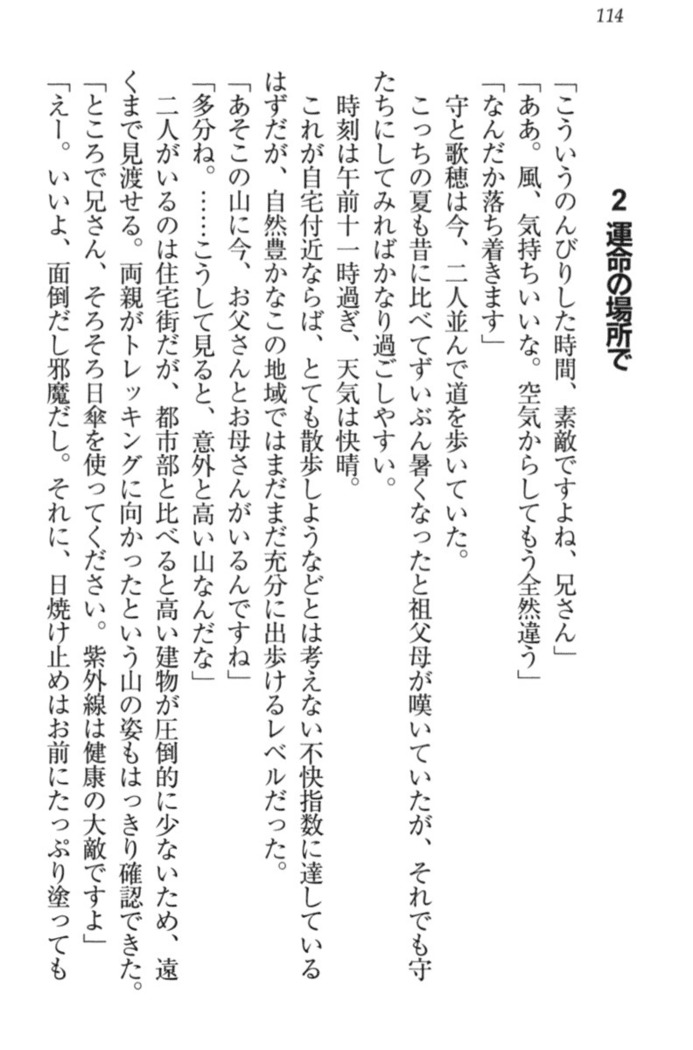 114

2 運命の場所で

「こういうのんびりした時間、素敵ですよね、兄さん」
「ああ。風、気持ちいいな。空気からしてもう全然違う」
「なんだか落ち着きます」
守と歌穂は今、二人並んで道を歩いていた。
こっちの夏も昔に比べてずいぶん暑くなったと祖父母が嘆いていたが、それでも守たちにしてみればかなり過ごしやすい。
時刻は午前十一時過ぎ、天気は快晴。
これが自宅付近ならば、とても散歩しようなどとは考えない不快指数に達しているはずだが、自然豊かなこの地域ではまだまだ充分に出歩けるレベルだった。
「あそこの山に今、お父さんとお母さんがいるんですね」
「多分ね。……こうして見ると、意外と高い山なんだな」
二人がいるのは住宅街だが、都市部と比べると高い建物が圧倒的に少ないため、遠くまで見渡せる。両親がトレッキングに向かったという山の姿もはっきり確認できた。
「ところで兄さん、そろそろ日傘を使ってください。紫外線は健康の大敵ですよ」
「えー。いいよ、面倒だし邪魔だし。それに、日焼け止めはお前にたっぷり塗っても